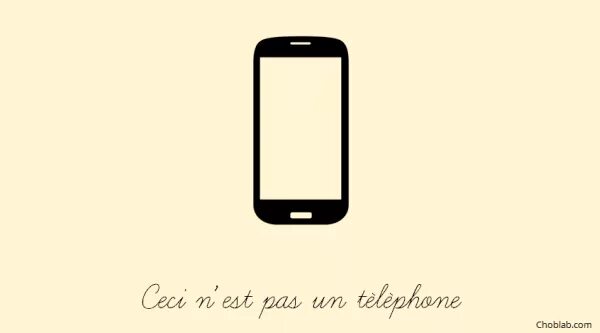 Ceci n'est pas un tèlèphone

Choblab.com